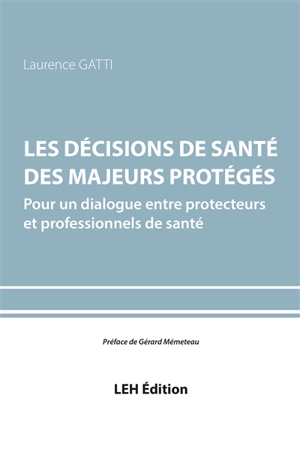 Laurence GATTI

LES DÉCISIONS DE SANTÉ DES MAJEURS PROTÉGÉS

Pour un dialogue entre protecteurs et professionnels de santé

Préface de Gérard Mémeteau

LEH Édition